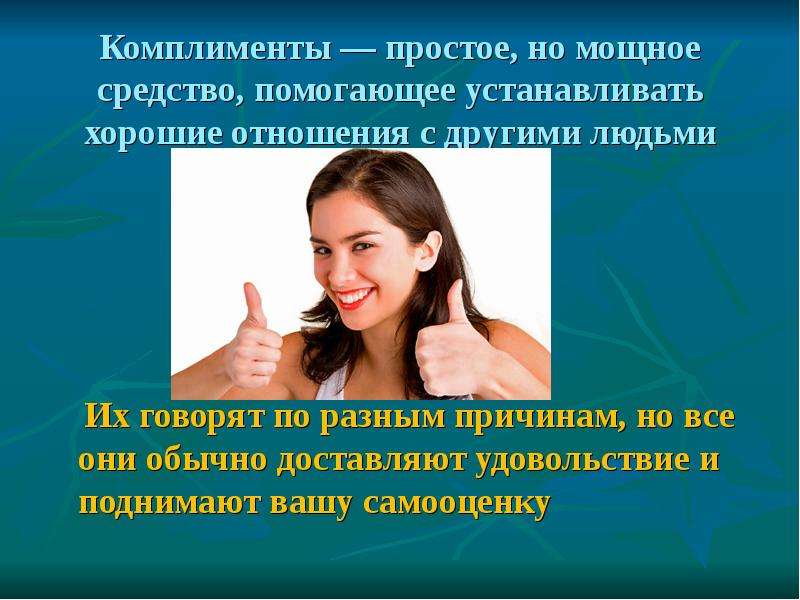 Комплименты — простое, но мощное средство, помогающее устанавливать хорошие отношения с другими людьми

Их говорят по разным причинам, но все они обычно доставляют удовольствие и поднимают вашу самооценку